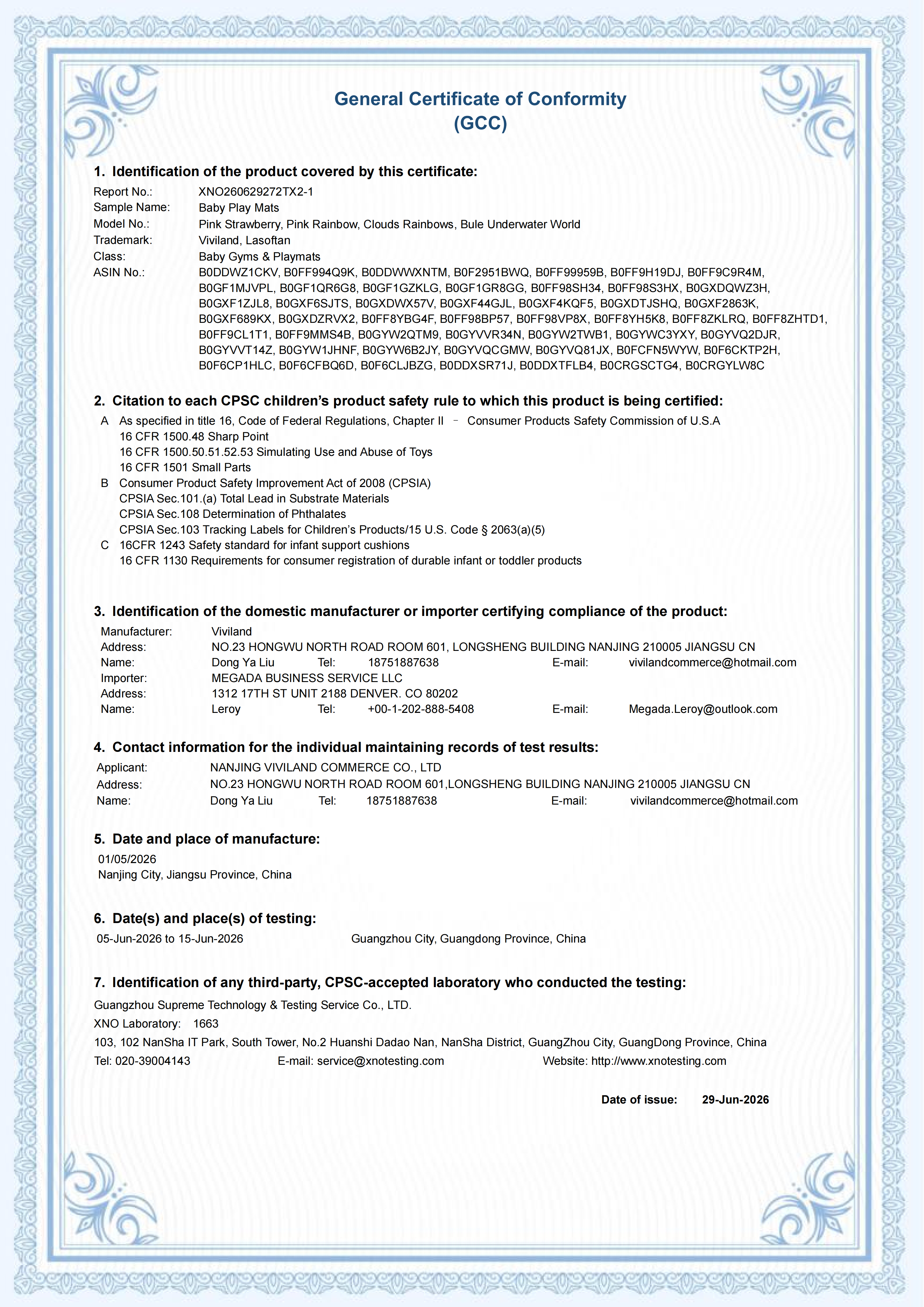 General Certificate of Conformity
(GCC)

1. Identification of the product covered by this certificate:

Report No.: XNO260629272TX2-1
Sample Name: Baby Play Mats
Model No.: Pink Strawberry, Pink Rainbow, Clouds Rainbows, Bule Underwater World
Trademark: Viviland, Lasoftan
Class: Baby Gyms & Playmats
ASIN No.: B0DDWZ1CKV, B0FF994Q9K, B0DDWWXNTM, B0F2951BWQ, B0FF99959B, B0FF9H19DJ, B0FF9C9R4M, B0GF1MJVPL, B0GF1QR6G8, B0GF1GZKLG, B0GF1GR8GG, B0FF98SH34, B0FF98S3HX, B0GXDQWZ3H, B0GXF1ZJL8, B0GXF6SJTS, B0GXDWX57V, B0GXF44GJL, B0GXF4KQF5, B0GXDTJSHQ, B0GXF2863K, B0GXF689KX, B0GXDZRVX2, B0FF8YBG4F, B0FF98BP57, B0FF98VP8X, B0FF8YH5K8, B0FF8ZKLRQ, B0FF8ZHTD1, B0FF9CL1T1, B0FF9MMS4B, B0GYW2QTM9, B0GYVVR34N, B0GYW2TWB1, B0GYWC3YXY, B0GYVQ2DJR, B0GYVVT14Z, B0GYW1JHNF, B0GYW6B2JY, B0GYVQCGMW, B0GYVQ81JX, B0FCFN5WYW, B0F6CKTP2H, B0F6CP1HLC, B0F6CFBQ6D, B0F6CLJBZG, B0DDXSR71J, B0DDXTFLB4, B0CRGSCTG4, B0CRGYLW8C

2. Citation to each CPSC children's product safety rule to which this product is being certified:

A As specified in title 16, Code of Federal Regulations, Chapter II - Consumer Products Safety Commission of U.S.A
16 CFR 1500.48 Sharp Point
16 CFR 1500.50.51.52.53 Simulating Use and Abuse of Toys
16 CFR 1501 Small Parts
B Consumer Product Safety Improvement Act of 2008 (CPSIA)
CPSIA Sec.101.(a) Total Lead in Substrate Materials
CPSIA Sec.108 Determination of Phthalates
CPSIA Sec.103 Tracking Labels for Children's Products/15 U.S. Code § 2063(a)(5)
C 16CFR 1243 Safety standard for infant support cushions
16 CFR 1130 Requirements for consumer registration of durable infant or toddler products

3. Identification of the domestic manufacturer or importer certifying compliance of the product:

Manufacturer: Viviland
Address: NO.23 HONGWU NORTH ROAD ROOM 601, LONGSHENG BUILDING NANJING 210005 JIANGSU CN
Name: Dong Ya Liu Tel: 18751887638 E-mail: vivilandcommerce@hotmail.com
Importer: MEGADA BUSINESS SERVICE LLC
Address: 1312 17TH ST UNIT 2188 DENVER. CO 80202
Name: Leroy Tel: +00-1-202-888-5408 E-mail: Megada.Leroy@outlook.com

4. Contact information for the individual maintaining records of test results:

Applicant: NANJING VIVILAND COMMERCE CO., LTD
Address: NO.23 HONGWU NORTH ROAD ROOM 601,LONGSHENG BUILDING NANJING 210005 JIANGSU CN
Name: Dong Ya Liu Tel: 18751887638 E-mail: vivilandcommerce@hotmail.com

5. Date and place of manufacture:

01/05/2026
Nanjing City, Jiangsu Province, China

6. Date(s) and place(s) of testing:

05-Jun-2026 to 15-Jun-2026 Guangzhou City, Guangdong Province, China

7. Identification of any third-party, CPSC-accepted laboratory who conducted the testing:

Guangzhou Supreme Technology & Testing Service Co., LTD.
XNO Laboratory: 1663
103, 102 NanSha IT Park, South Tower, No.2 Huanshi Dadao Nan, NanSha District, GuangZhou City, GuangDong Province, China
Tel: 020-39004143 E-mail: service@xnotesting.com Website: http://www.xnotesting.com

Date of issue: 29-Jun-2026